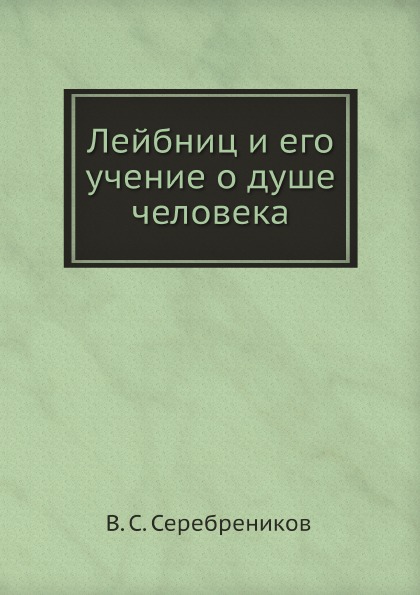 Лейбниц и его учение о душе человека

В. С. Серебреников